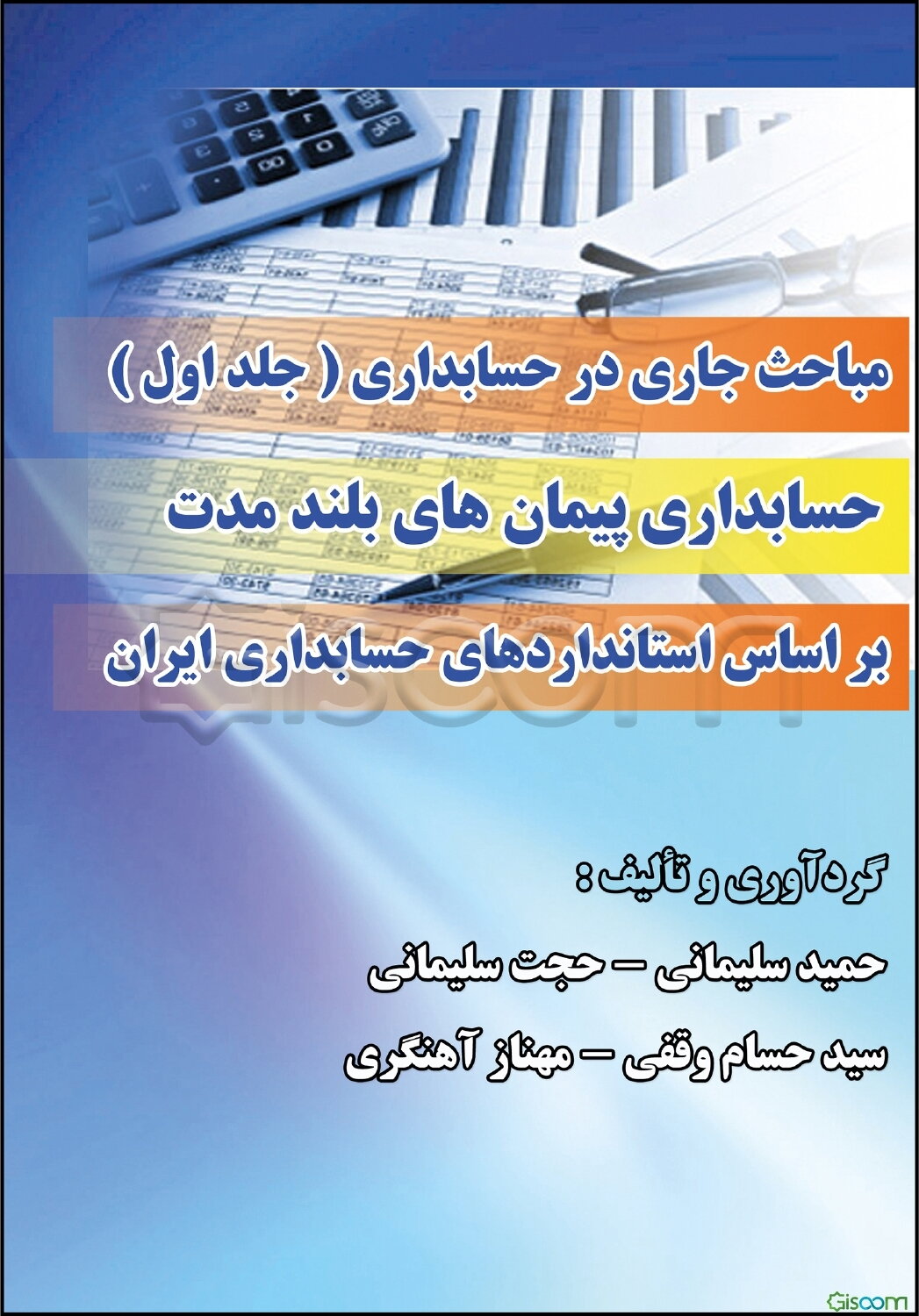 مباحث جاری در حسابداری ( جلد اول )

حسابداری پیمان های بلند مدت

بر اساس استانداردهای حسابداری ایران

گردآوری و تألیف :

حمید سلیمانی - حجت سلیمانی

سید حسام وقفی - مهناز آهنگری

Gisoom